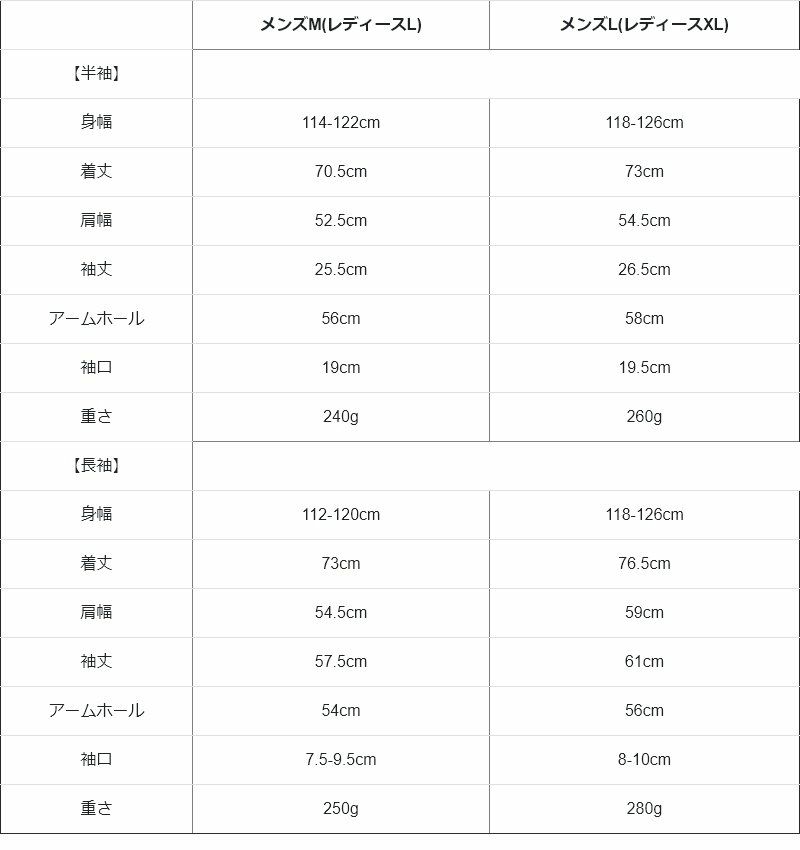 |  | メンズM(レディースL) | メンズL(レディースXL) |
|---|---|---|
| 【半袖】 |  |  |
| 身幅 | 114-122cm | 118-126cm |
| 着丈 | 70.5cm | 73cm |
| 肩幅 | 52.5cm | 54.5cm |
| 袖丈 | 25.5cm | 26.5cm |
| アームホール | 56cm | 58cm |
| 袖口 | 19cm | 19.5cm |
| 重さ | 240g | 260g |
| 【長袖】 |  |  |
| 身幅 | 112-120cm | 118-126cm |
| 着丈 | 73cm | 76.5cm |
| 肩幅 | 54.5cm | 59cm |
| 袖丈 | 57.5cm | 61cm |
| アームホール | 54cm | 56cm |
| 袖口 | 7.5-9.5cm | 8-10cm |
| 重さ | 250g | 280g |